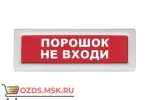 ПОРОШОК
НЕ ВХОДИ

OZDS.MSK.RU